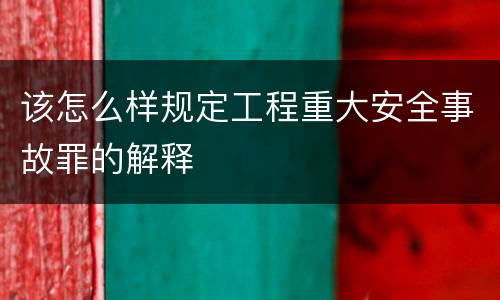 该怎么样规定工程重大安全事故罪的解释